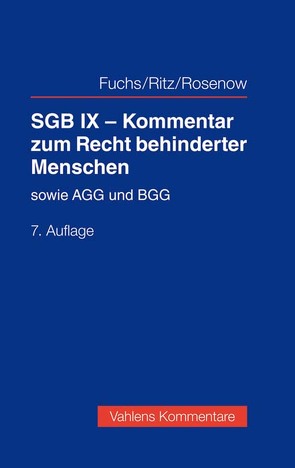 Fuchs/Ritz/Rosenow

SGB IX – Kommentar zum Recht behinderter Menschen

sowie AGG und BGG

7. Auflage

Vahlens Kommentare